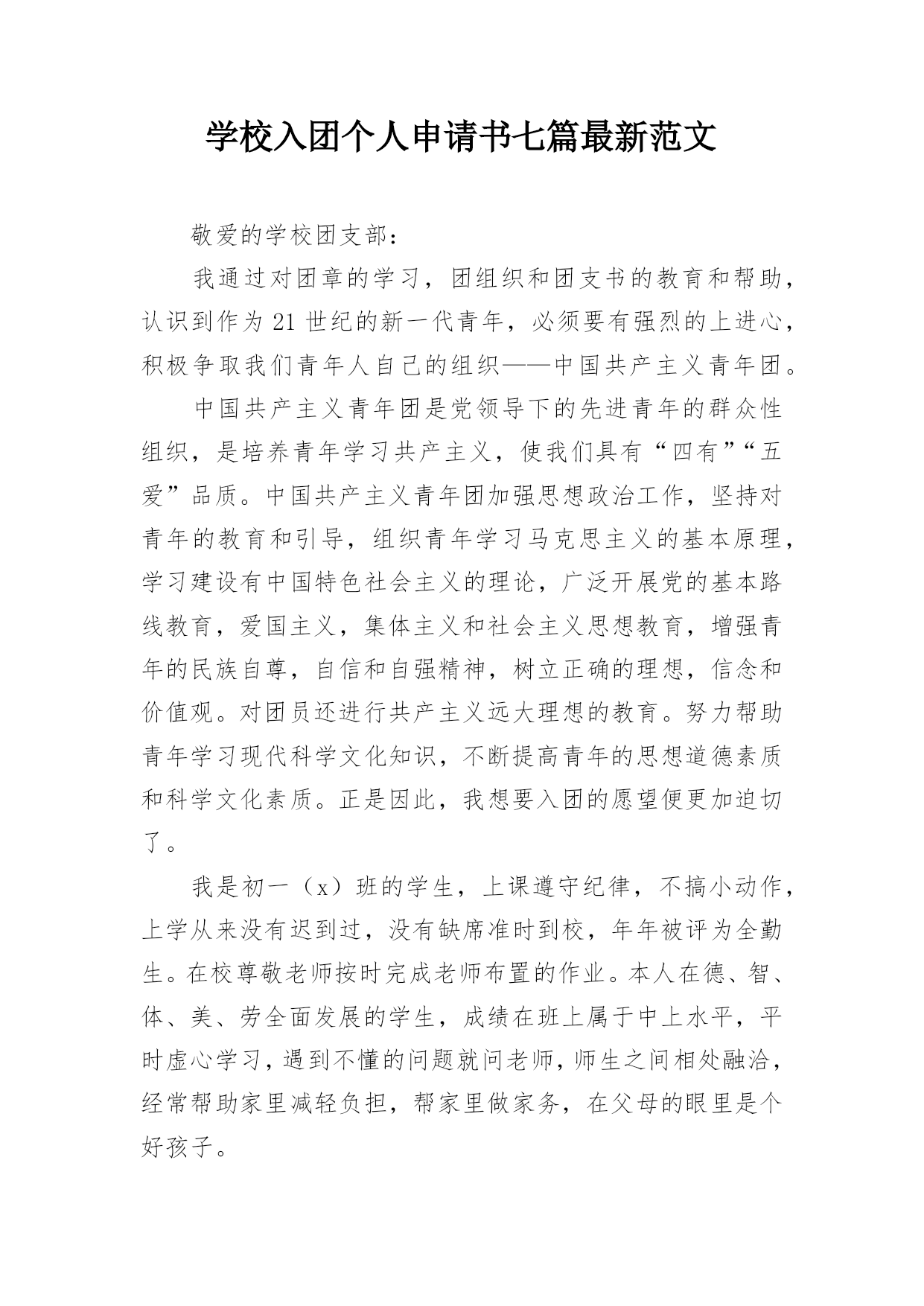 学校入团个人申请书七篇最新范文

敬爱的学校团支部：

我通过对团章的学习，团组织和团支书的教育和帮助，认识到作为21世纪的新一代青年，必须要有强烈的上进心，积极争取我们青年人自己的组织——中国共产主义青年团。

中国共产主义青年团是党领导下的先进青年的群众性组织，是培养青年学习共产主义，使我们具有“四有”“五爱”品质。中国共产主义青年团加强思想政治工作，坚持对青年的教育和引导，组织青年学习马克思主义的基本原理，学习建设有中国特色社会主义的理论，广泛开展党的基本路线教育，爱国主义，集体主义和社会主义思想教育，增强青年的民族自尊，自信和自强精神，树立正确的理想，信念和价值观。对团员还进行共产主义远大理想的教育。努力帮助青年学习现代科学文化知识，不断提高青年的思想道德素质和科学文化素质。正是因此，我想要入团的愿望便更加迫切了。

我是初一（x）班的学生，上课遵守纪律，不搞小动作，上学从来没有迟到过，没有缺席准时到校，年年被评为全勤生。在校尊敬老师按时完成老师布置的作业。本人在德、智、体、美、劳全面发展的学生，成绩在班上属于中上水平，平时虚心学习，遇到不懂的问题就问老师，师生之间相处融洽，经常帮助家里减轻负担，帮家里做家务，在父母的眼里是个好孩子。